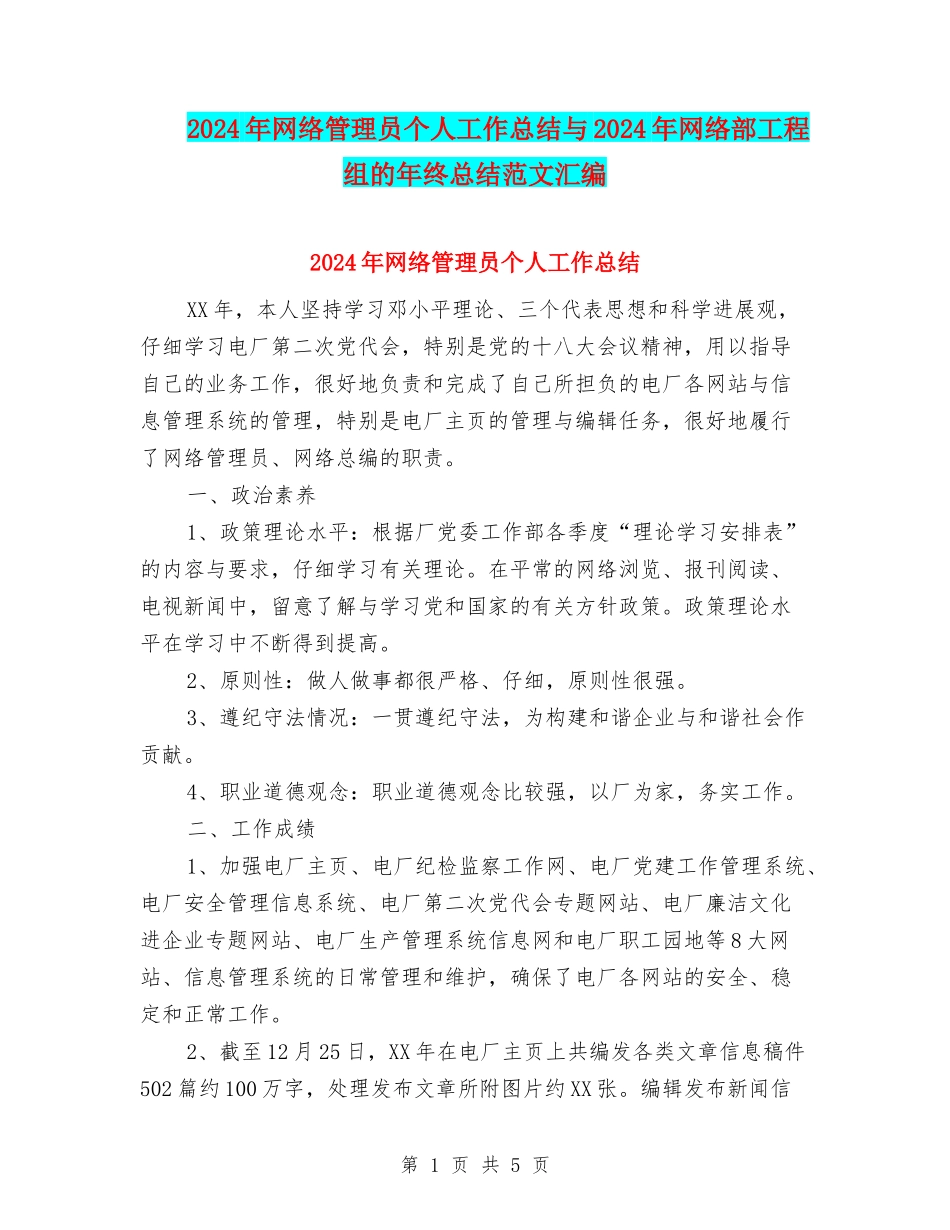 2024年网络管理员个人工作总结与2024年网络部工程组的年终总结范文汇编

2024年网络管理员个人工作总结

XX年，本人坚持学习邓小平理论、三个代表思想和科学进展观，仔细学习电厂第二次党代会，特别是党的十八大会议精神，用以指导自己的业务工作，很好地负责和完成了自己所担负的电厂各网站与信息管理系统的管理，特别是电厂主页的管理与编辑任务，很好地履行了网络管理员、网络总编的职责。

一、政治素养

1、政策理论水平：根据厂党委工作部各季度“理论学习安排表”的内容与要求，仔细学习有关理论。在平常的网络浏览、报刊阅读、电视新闻中，留意了解与学习党和国家的有关方针政策。政策理论水平在学习中不断得到提高。

2、原则性：做人做事都很严格、仔细，原则性很强。

3、遵纪守法情况：一贯遵纪守法，为构建和谐企业与和谐社会作贡献。

4、职业道德观念：职业道德观念比较强，以厂为家，务实工作。

二、工作成绩

1、加强电厂主页、电厂纪检监察工作网、电厂党建工作管理系统、电厂安全管理信息系统、电厂第二次党代会专题网站、电厂廉洁文化进企业专题网站、电厂生产管理系统信息网和电厂职工园地等8大网站、信息管理系统的日常管理和维护，确保了电厂各网站的安全、稳定和正常工作。

2、截至12月25日，XX年在电厂主页上共编发各类文章信息稿件502篇约100万字，处理发布文章所附图片约XX张。编辑发布新闻信

第 1 页 共 5 页